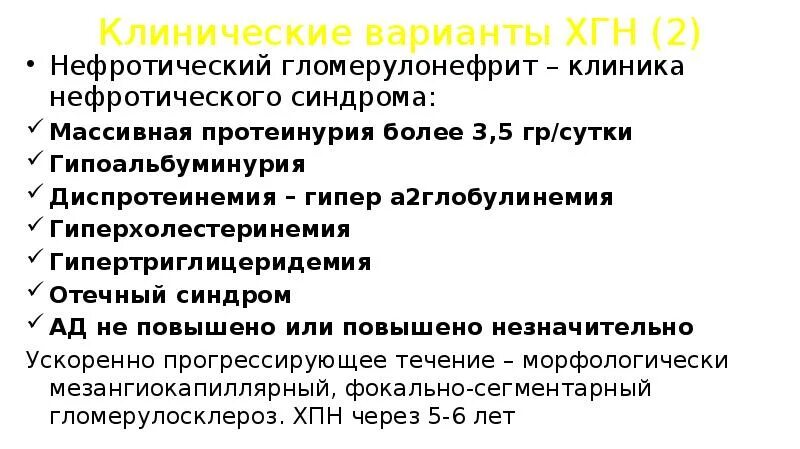 Клинические варианты ХГН (2)

• Нефротический гломерулонефрит – клиника нефротического синдрома:

✓ Массивная протеинурия более 3,5 гр/сутки

✓ Гипоальбуминурия

✓ Диспротеинемия – гипер а2глобулинемия

✓ Гиперхолестеринемия

✓ Гипертриглицеридемия

✓ Отечный синдром

✓ АД не повышено или повышено незначительно

Ускоренно прогрессирующее течение – морфологически мезангиокапиллярный, фокально-сегментарный гломерулосклероз. ХПН через 5-6 лет